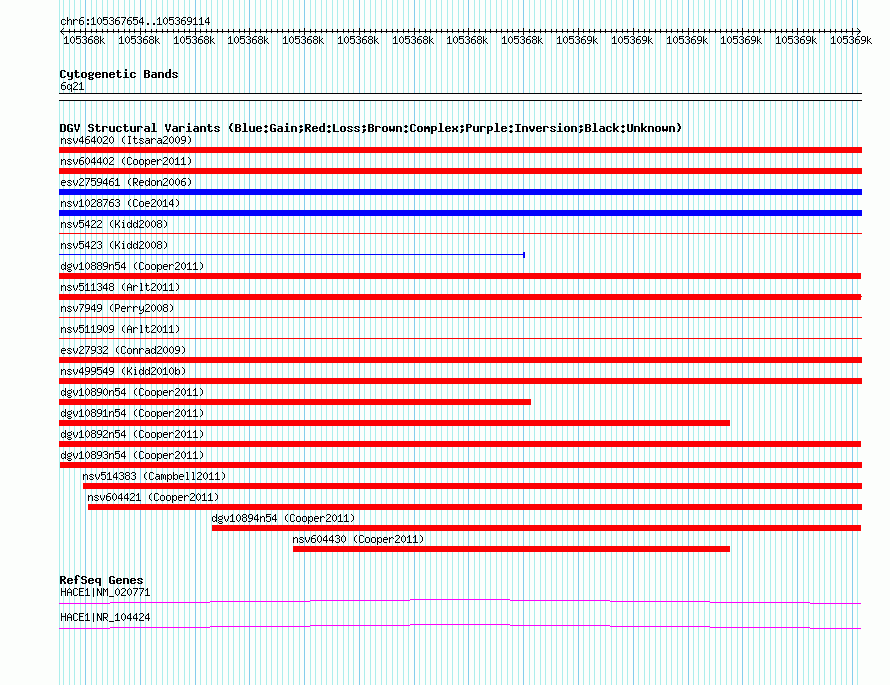 chr6:105367654..105369114

105368k 105368k 105368k 105368k 105368k 105368k 105368k 105368k 105368k 105369k 105369k 105369k 105369k 105369k 105369k

Cytogenetic Bands
6q21

DGV Structural Variants (Blue:Gain;Red:Loss;Brown:Complex;Purple:Inversion;Black:Unknown)
nsv464020 (Itsara2009)
nsv604402 (Cooper2011)
esv2759461 (Redon2006)
nsv1028763 (Coe2014)
nsv5422 (Kidd2008)
nsv5423 (Kidd2008)
dgv10889n54 (Cooper2011)
nsv511348 (Arlt2011)
nsv7949 (Perry2008)
nsv511909 (Arlt2011)
esv27932 (Conrad2009)
nsv499549 (Kidd2010b)
dgv10890n54 (Cooper2011)
dgv10891n54 (Cooper2011)
dgv10892n54 (Cooper2011)
dgv10893n54 (Cooper2011)
nsv514383 (Campbell2011)
nsv604421 (Cooper2011)
dgv10894n54 (Cooper2011)
nsv604430 (Cooper2011)

RefSeq Genes
HACE1|NM_020771
HACE1|NR_104424